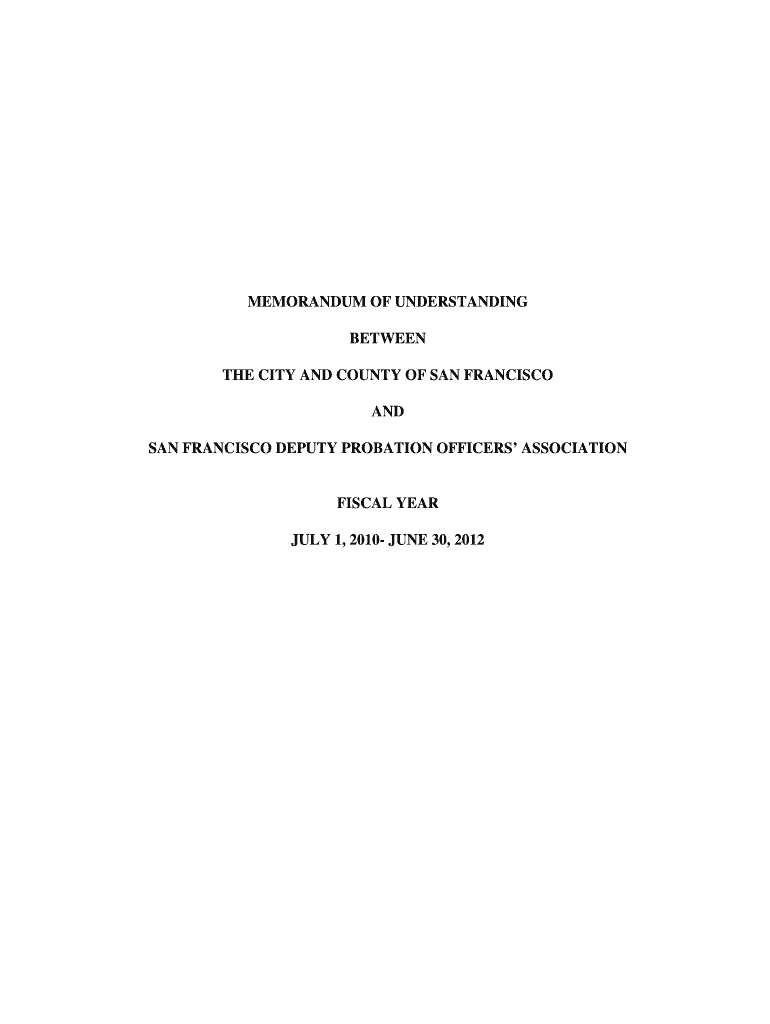 MEMORANDUM OF UNDERSTANDING

BETWEEN

THE CITY AND COUNTY OF SAN FRANCISCO

AND

SAN FRANCISCO DEPUTY PROBATION OFFICERS' ASSOCIATION

FISCAL YEAR

JULY 1, 2010- JUNE 30, 2012